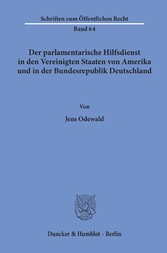 Schriften zum Öffentlichen Recht
Band 64

Der parlamentarische Hilfsdienst in den Vereinigten Staaten von Amerika und in der Bundesrepublik Deutschland

Von

Jens Odewald

Duncker & Humblot · Berlin